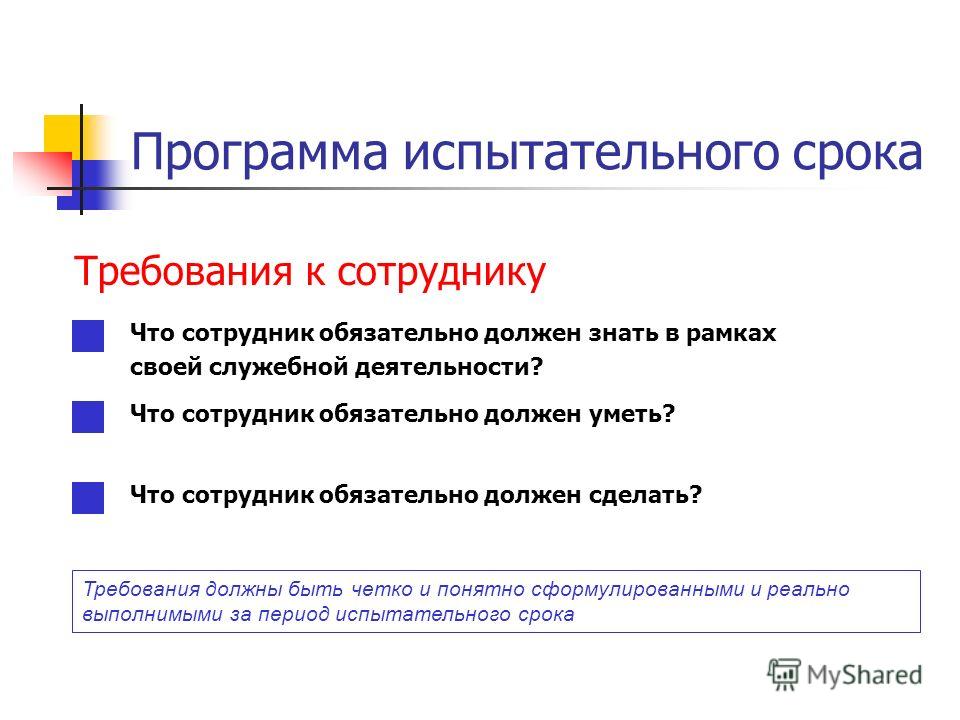 Программа испытательного срока

Требования к сотруднику

Что сотрудник обязательно должен знать в рамках своей служебной деятельности?

Что сотрудник обязательно должен уметь?

Что сотрудник обязательно должен сделать?

Требования должны быть четко и понятно сформулированными и реально выполнимыми за период испытательного срока

MyShared